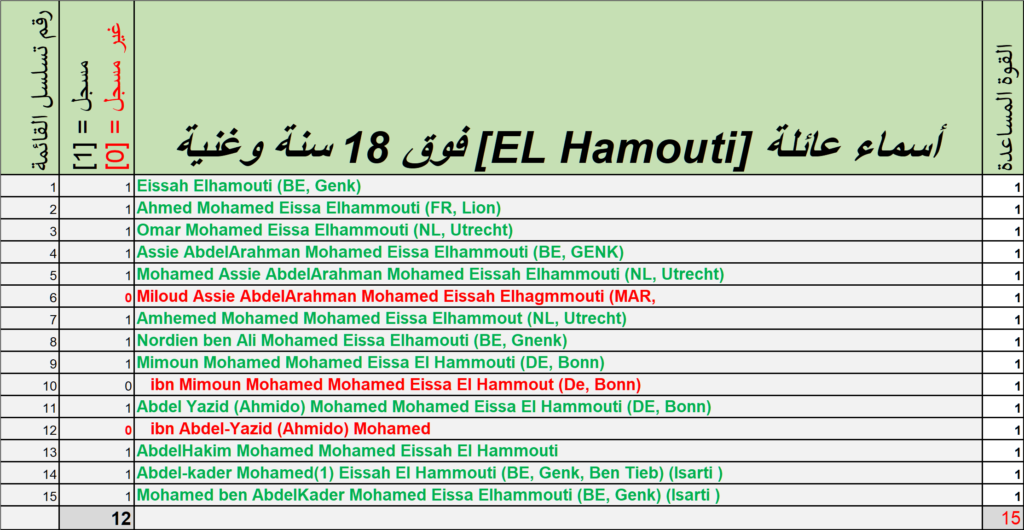 | رقم تسلسل القائمة | مسجل = [1] غير مسجل = [0] | أسماء عائلة [EL Hamouti] فوق 18 سنة وغنية | القوة المساعدة |
|---|---|---|---|
| 1 | 1 | Eissah Elhamouti (BE, Genk) | 1 |
| 2 | 1 | Ahmed Mohamed Eissa Elhammouti (FR, Lion) | 1 |
| 3 | 1 | Omar Mohamed Eissa Elhammouti (NL, Utrecht) | 1 |
| 4 | 1 | Assie AbdelArahman Mohamed Eissa Elhammouti (BE, GENK) | 1 |
| 5 | 1 | Mohamed Assie AbdelArahman Mohamed Eissah Elhammouti (NL, Utrecht) | 1 |
| 6 | 0 | Miloud Assie AbdelArahman Mohamed Eissah Elhagmmouti (MAR, | 1 |
| 7 | 1 | Amhemed Mohamed Mohamed Eissa Elhammout (NL, Utrecht) | 1 |
| 8 | 1 | Nordien ben Ali Mohamed Eissa Elhamouti (BE, Gnenk) | 1 |
| 9 | 1 | Mimoun Mohamed Mohamed Eissa El Hammouti (DE, Bonn) | 1 |
| 10 | 0 | ibn Mimoun Mohamed Mohamed Eissa El Hammout (De, Bonn) | 1 |
| 11 | 1 | Abdel Yazid (Ahmido) Mohamed Mohamed Eissa El Hammouti (DE, Bonn) | 1 |
| 12 | 0 | ibn Abdel-Yazid (Ahmido) Mohamed | 1 |
| 13 | 1 | AbdelHakim Mohamed Mohamed Eissah El Hammouti | 1 |
| 14 | 1 | Abdel-kader Mohamed(1) Eissah El Hammouti (BE, Genk, Ben Tieb) (Isarti ) | 1 |
| 15 | 1 | Mohamed ben AbdelKader Mohamed Eissa Elhammouti (BE, Genk) (Isarti ) | 1 |
| | 12 | | 15 |